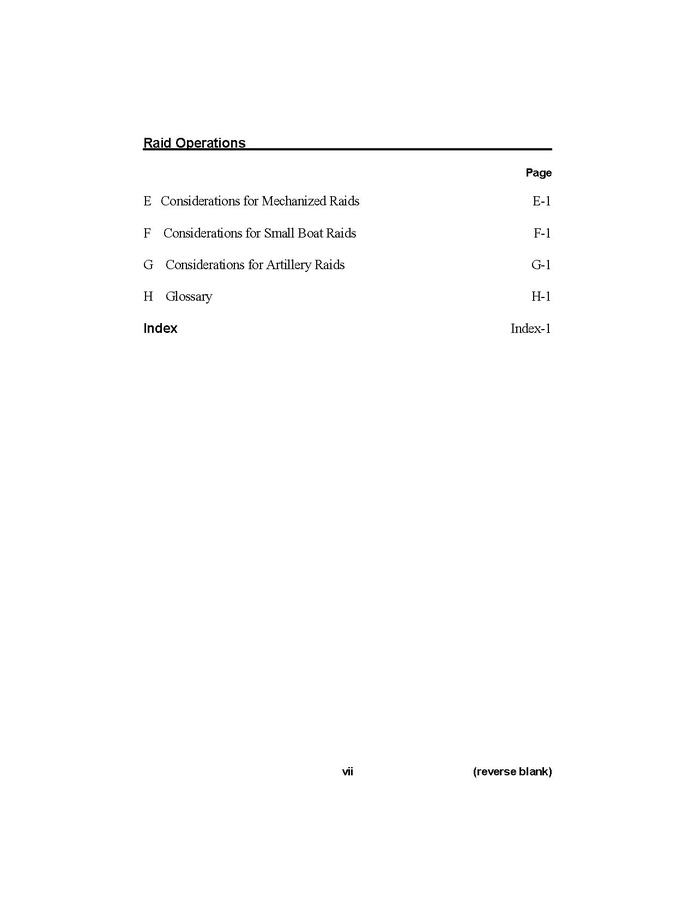 Raid Operations

Page

E Considerations for Mechanized Raids E-1

F Considerations for Small Boat Raids F-1

G Considerations for Artillery Raids G-1

H Glossary H-1

Index Index-1

vii (reverse blank)